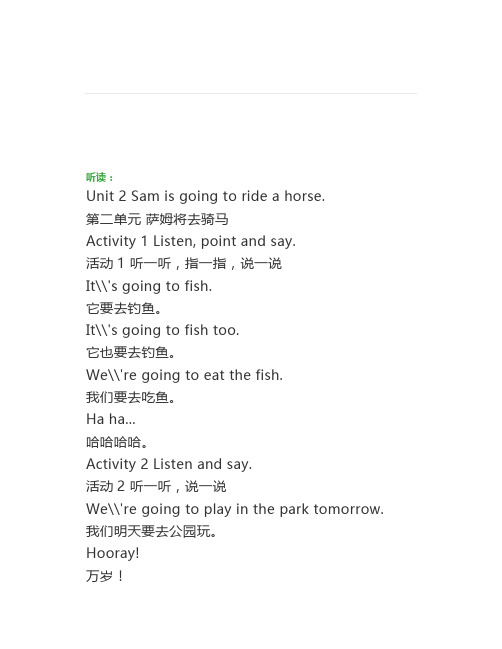 听读：

Unit 2 Sam is going to ride a horse.

第二单元 萨姆将去骑马

Activity 1 Listen, point and say.

活动 1 听一听，指一指，说一说

It\\'s going to fish.

它要去钓鱼。

It\\'s going to fish too.

它也要去钓鱼。

We\\'re going to eat the fish.

我们要去吃鱼。

Ha ha...

哈哈哈哈。

Activity 2 Listen and say.

活动 2 听一听，说一说

We\\'re going to play in the park tomorrow.

我们明天要去公园玩。

Hooray!

万岁！